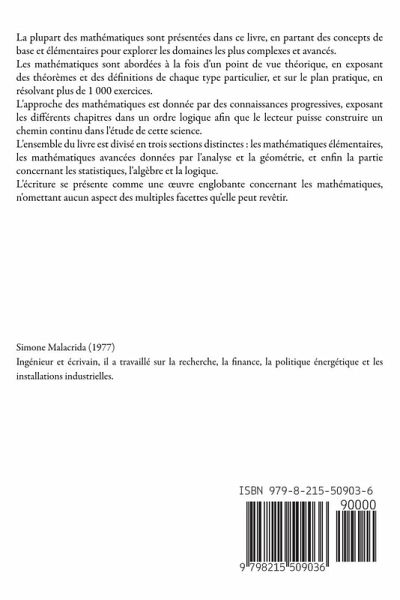 La plupart des mathématiques sont présentées dans ce livre, en partant des concepts de base et élémentaires pour explorer les domaines les plus complexes et avancés.
Les mathématiques sont abordées à la fois d'un point de vue théorique, en exposant des théorèmes et des définitions de chaque type particulier, et sur le plan pratique, en résolvant plus de 1 000 exercices.
L'approche des mathématiques est donnée par des connaissances progressives, exposant les différents chapitres dans un ordre logique afin que le lecteur puisse construire un chemin continu dans l'étude de cette science.
L'ensemble du livre est divisé en trois sections distinctes : les mathématiques élémentaires, les mathématiques avancées données par l'analyse et la géométrie, et enfin la partie concernant les statistiques, l'algèbre et la logique.
L'écriture se présente comme une œuvre englobante concernant les mathématiques, n'omettant aucun aspect des multiples facettes qu'elle peut revêtir.

Simone Malacrida (1977)
Ingénieur et écrivain, il a travaillé sur la recherche, la finance, la politique énergétique et les installations industrielles.

ISBN 979-8-215-50903-6
90000
9 798215 509036